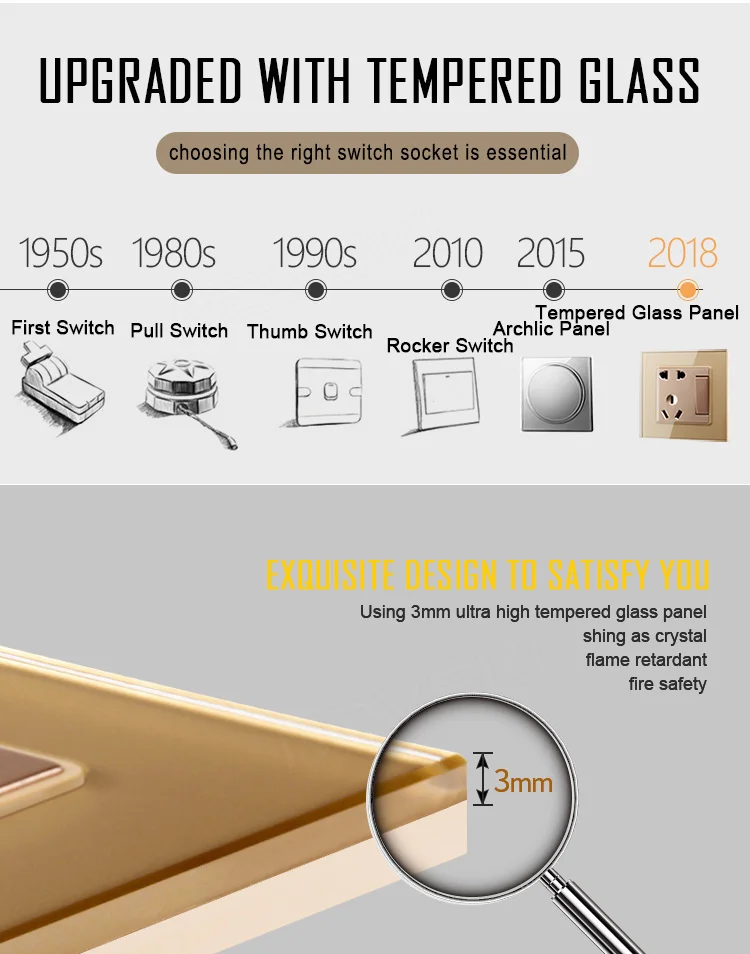 UPGRADED WITH TEMPERED GLASS

choosing the right switch socket is essential

1950s 1980s 1990s 2010 2015 2018

First Switch

Pull Switch

Thumb Switch

Rocker Switch

Archlic Panel

Tempered Glass Panel

EXQUISITE DESIGN TO SATISFY YOU

Using 3mm ultra high tempered glass panel
shing as crystal
flame retardant
fire safety

3mm